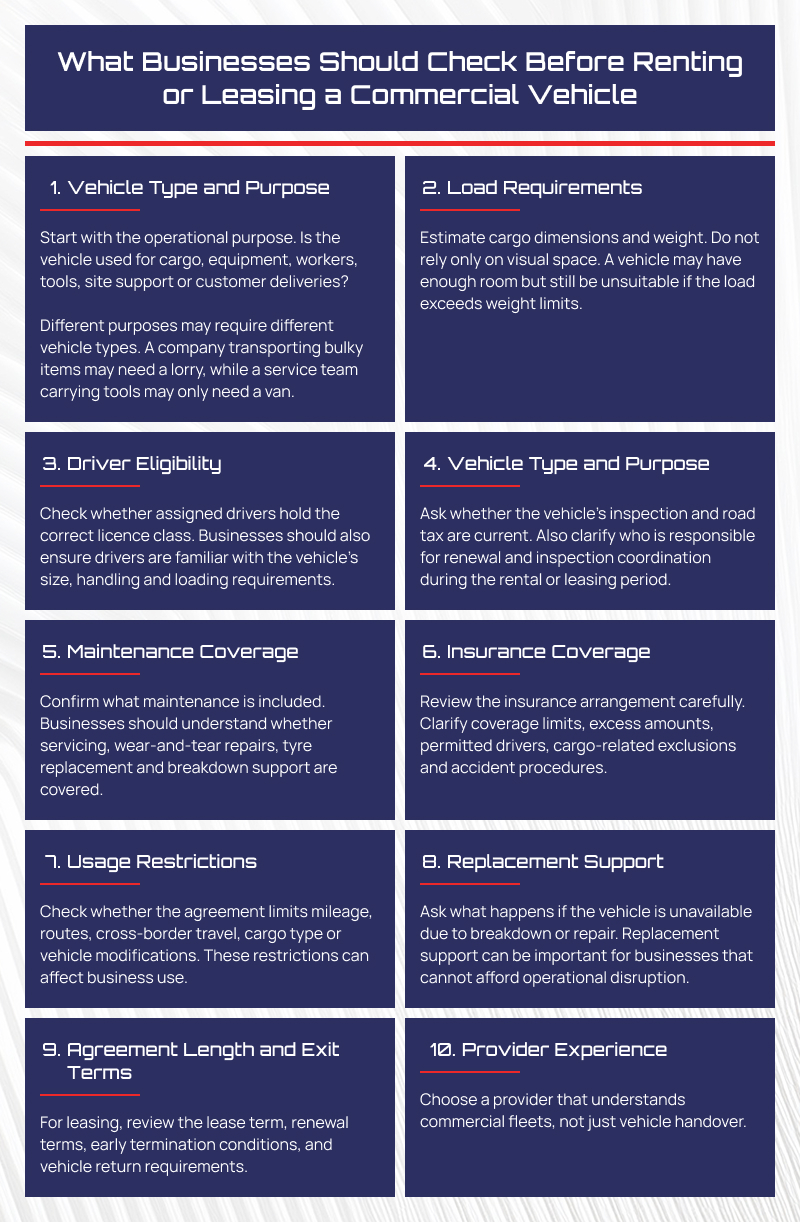 What Businesses Should Check Before Renting or Leasing a Commercial Vehicle

1. Vehicle Type and Purpose

Start with the operational purpose. Is the vehicle used for cargo, equipment, workers, tools, site support or customer deliveries?

Different purposes may require different vehicle types. A company transporting bulky items may need a lorry, while a service team carrying tools may only need a van.

2. Load Requirements

Estimate cargo dimensions and weight. Do not rely only on visual space. A vehicle may have enough room but still be unsuitable if the load exceeds weight limits.

3. Driver Eligibility

Check whether assigned drivers hold the correct licence class. Businesses should also ensure drivers are familiar with the vehicle's size, handling and loading requirements.

4. Vehicle Type and Purpose

Ask whether the vehicle's inspection and road tax are current. Also clarify who is responsible for renewal and inspection coordination during the rental or leasing period.

5. Maintenance Coverage

Confirm what maintenance is included. Businesses should understand whether servicing, wear-and-tear repairs, tyre replacement and breakdown support are covered.

6. Insurance Coverage

Review the insurance arrangement carefully. Clarify coverage limits, excess amounts, permitted drivers, cargo-related exclusions and accident procedures.

7. Usage Restrictions

Check whether the agreement limits mileage, routes, cross-border travel, cargo type or vehicle modifications. These restrictions can affect business use.

8. Replacement Support

Ask what happens if the vehicle is unavailable due to breakdown or repair. Replacement support can be important for businesses that cannot afford operational disruption.

9. Agreement Length and Exit Terms

For leasing, review the lease term, renewal terms, early termination conditions, and vehicle return requirements.

10. Provider Experience

Choose a provider that understands commercial fleets, not just vehicle handover.